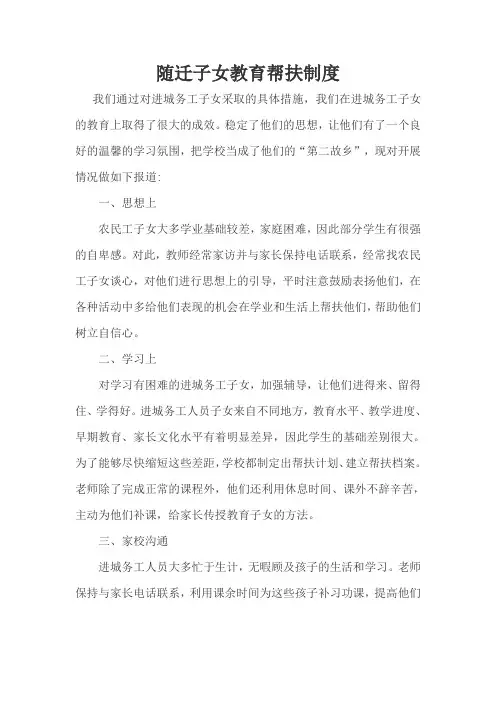 随迁子女教育帮扶制度

我们通过对进城务工子女采取的具体措施，我们在进城务工子女的教育上取得了很大的成效。稳定了他们的思想，让他们有了一个良好的温馨的学习氛围，把学校当成了他们的“第二故乡”，现对开展情况做如下报道：

一、思想上

农民工子女大多学业基础较差，家庭困难，因此部分学生有很强的自卑感。对此，教师经常家访并与家长保持电话联系，经常找农民工子女谈心，对他们进行思想上的引导，平时注意鼓励表扬他们，在各种活动中多给他们表现的机会在学业和生活上帮扶他们，帮助他们树立自信心。

二、学习上

对学习有困难的进城务工子女，加强辅导，让他们进得来、留得住、学得好。进城务工人员子女来自不同地方，教育水平、教学进度、早期教育、家长文化水平有着明显差异，因此学生的基础差别很大。为了能够尽快缩短这些差距，学校都制定出帮扶计划、建立帮扶档案。老师除了完成正常的课程外，他们还利用休息时间、课外不辞辛苦，主动为他们补课，给家长传授教育子女的方法。

三、家校沟通

进城务工人员大多忙于生计，无暇顾及孩子的生活和学习。老师保持与家长电话联系，利用课余时间为这些孩子补习功课，提高他们